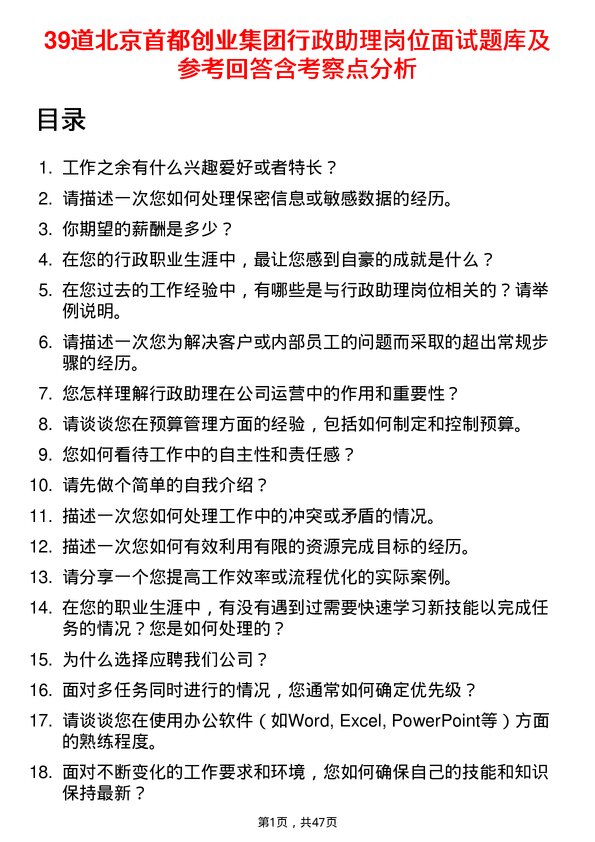 39道北京首都创业集团行政助理岗位面试题库及参考回答含考察点分析

目录

1. 工作之余有什么兴趣爱好或者特长？
2. 请描述一次您如何处理保密信息或敏感数据的经历。
3. 你期望的薪酬是多少？
4. 在您的行政职业生涯中，最让您感到自豪的成就是什么？
5. 在您过去的工作经验中，有哪些是与行政助理岗位相关的？请举例说明。
6. 请描述一次您为解决客户或内部员工的问题而采取的超出常规步骤的经历。
7. 您怎样理解行政助理在公司运营中的作用和重要性？
8. 请谈谈您在预算管理方面的经验，包括如何制定和控制预算。
9. 您如何看待工作中的自主性和责任感？
10. 请先做个简单的自我介绍？
11. 描述一次您如何处理工作中的冲突或矛盾的情况。
12. 描述一次您如何有效利用有限的资源完成目标的经历。
13. 请分享一个您提高工作效率或流程优化的实际案例。
14. 在您的职业生涯中，有没有遇到过需要快速学习新技能以完成任务的情况？您是如何处理的？
15. 为什么选择应聘我们公司？
16. 面对多任务同时进行的情况，您通常如何确定优先级？
17. 请谈谈您在使用办公软件（如Word, Excel, PowerPoint等）方面的熟练程度。
18. 面对不断变化的工作要求和环境，您如何确保自己的技能和知识保持最新？

第1页，共47页